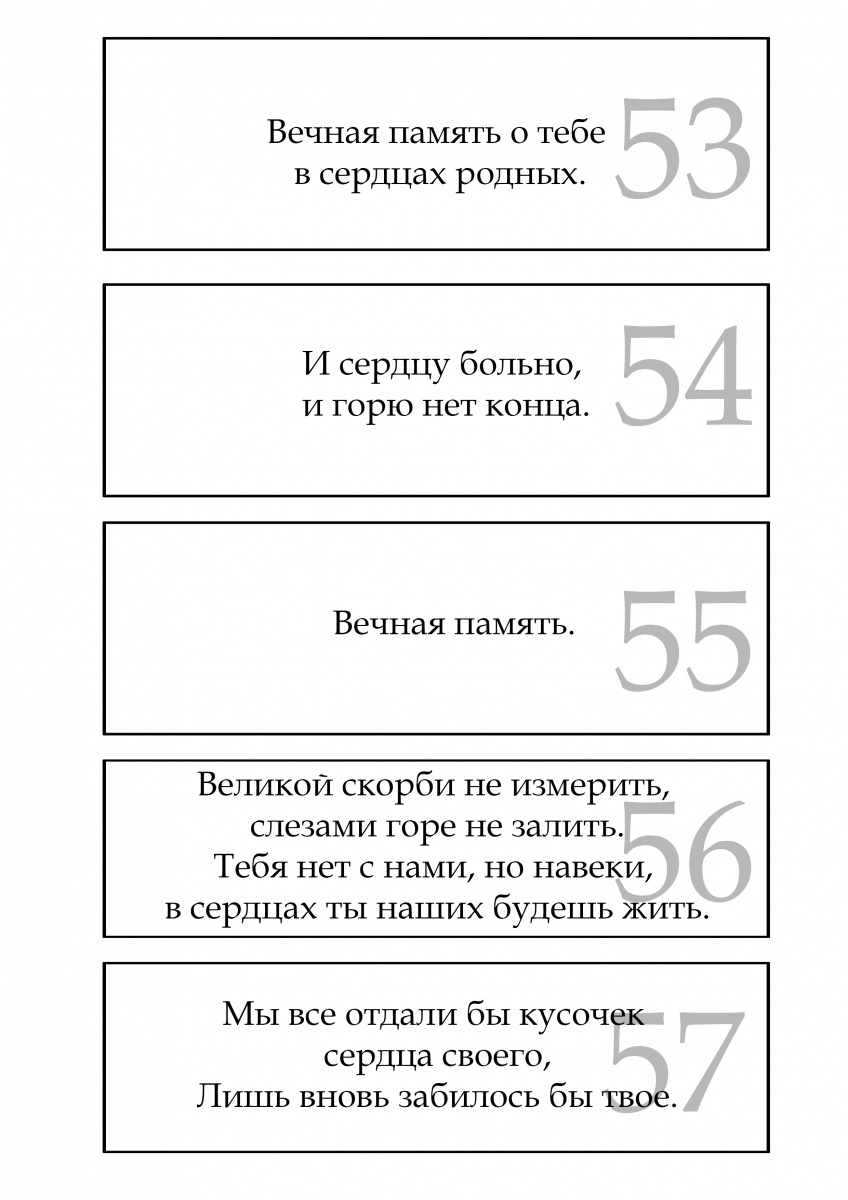 Вечная память о тебе
в сердцах родных.

53

И сердцу больно,
и горю нет конца.

54

Вечная память.

55

Великой скорби не измерить,
слезами горе не залить.
Тебя нет с нами, но навеки,
в сердцах ты наших будешь жить.

56

Мы все отдали бы кусочек
сердца своего,
Лишь вновь забилось бы твое.

57